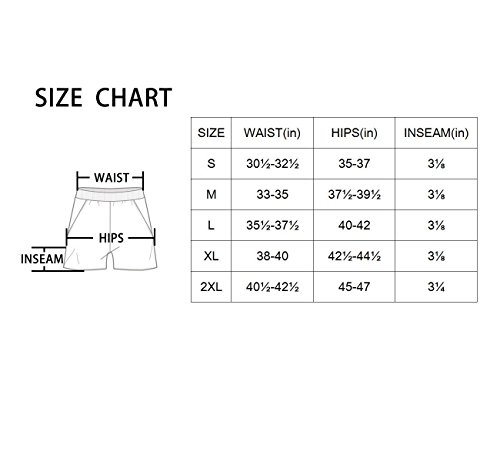 SIZE CHART

WAIST

HIPS

INSEAM

| SIZE | WAIST(in) | HIPS(in) | INSEAM(in) |
|---|---|---|---|
| S | 30½-32½ | 35-37 | 3⅛ |
| M | 33-35 | 37½-39½ | 3⅛ |
| L | 35½-37½ | 40-42 | 3⅛ |
| XL | 38-40 | 42½-44½ | 3⅛ |
| 2XL | 40½-42½ | 45-47 | 3¼ |